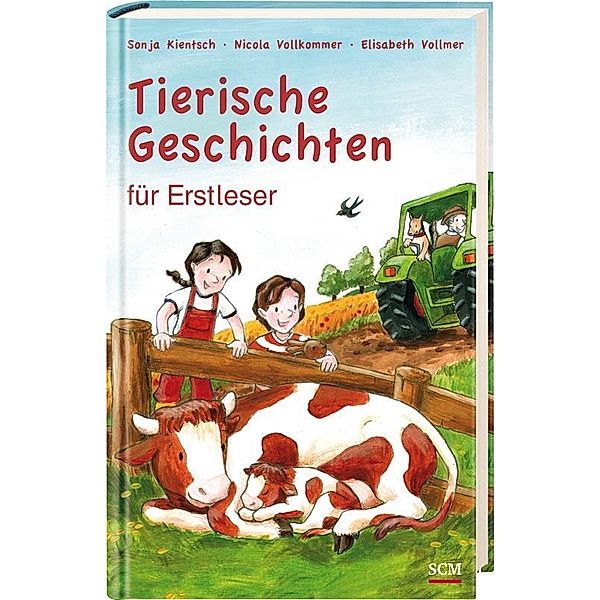 Sonja Kientsch · Nicola Vollkommer · Elisabeth Vollmer

Tierische Geschichten

für Erstleser

SCM